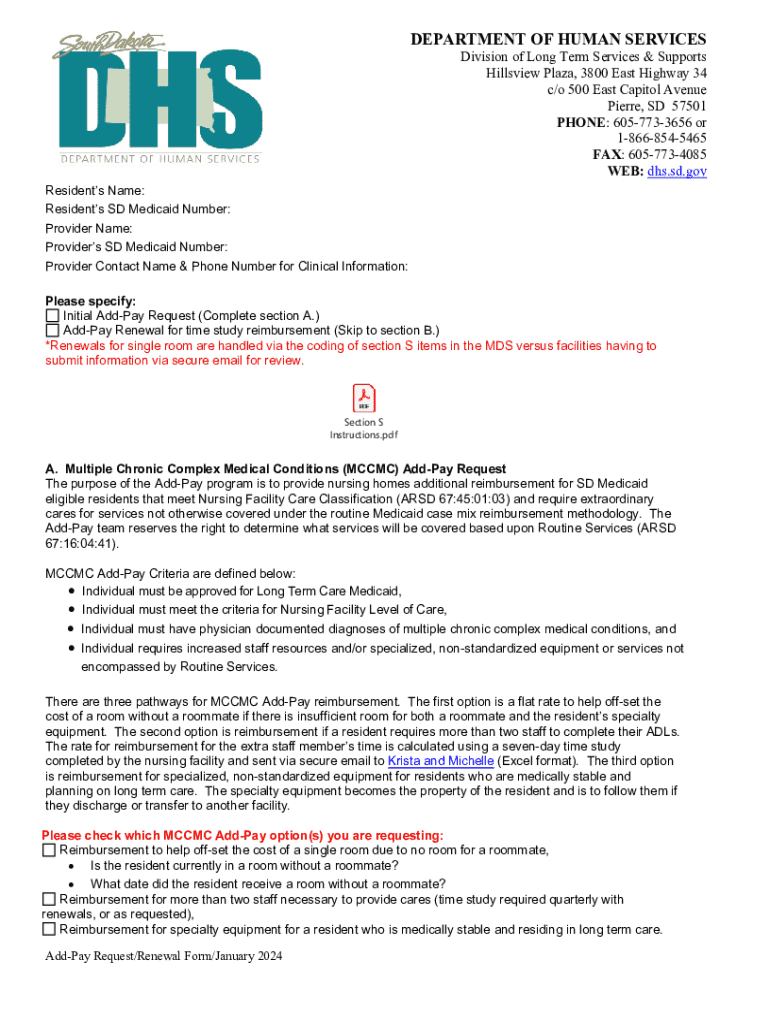 South Dakota
DHS
DEPARTMENT OF HUMAN SERVICES

DEPARTMENT OF HUMAN SERVICES
Division of Long Term Services & Supports
Hillsview Plaza, 3800 East Highway 34
c/o 500 East Capitol Avenue
Pierre, SD 57501
PHONE: 605-773-3656 or
1-866-854-5465
FAX: 605-773-4085
WEB: dhs.sd.gov

Resident's Name:
Resident's SD Medicaid Number:
Provider Name:
Provider's SD Medicaid Number:
Provider Contact Name & Phone Number for Clinical Information:

Please specify:
☐ Initial Add-Pay Request (Complete section A.)
☐ Add-Pay Renewal for time study reimbursement (Skip to section B.)
*Renewals for single room are handled via the coding of section S items in the MDS versus facilities having to submit information via secure email for review.

PDF
Section S Instructions.pdf

A. Multiple Chronic Complex Medical Conditions (MCCMC) Add-Pay Request
The purpose of the Add-Pay program is to provide nursing homes additional reimbursement for SD Medicaid eligible residents that meet Nursing Facility Care Classification (ARSD 67:45:01:03) and require extraordinary cares for services not otherwise covered under the routine Medicaid case mix reimbursement methodology. The Add-Pay team reserves the right to determine what services will be covered based upon Routine Services (ARSD 67:16:04:41).

MCCMC Add-Pay Criteria are defined below:
• Individual must be approved for Long Term Care Medicaid,
• Individual must meet the criteria for Nursing Facility Level of Care,
• Individual must have physician documented diagnoses of multiple chronic complex medical conditions, and
• Individual requires increased staff resources and/or specialized, non-standardized equipment or services not encompassed by Routine Services.

There are three pathways for MCCMC Add-Pay reimbursement. The first option is a flat rate to help off-set the cost of a room without a roommate if there is insufficient room for both a roommate and the resident's specialty equipment. The second option is reimbursement if a resident requires more than two staff to complete their ADLs. The rate for reimbursement for the extra staff member's time is calculated using a seven-day time study completed by the nursing facility and sent via secure email to Krista and Michelle (Excel format). The third option is reimbursement for specialized, non-standardized equipment for residents who are medically stable and planning on long term care. The specialty equipment becomes the property of the resident and is to follow them if they discharge or transfer to another facility.

Please check which MCCMC Add-Pay option(s) you are requesting:
☐ Reimbursement to help off-set the cost of a single room due to no room for a roommate,
• Is the resident currently in a room without a roommate?
• What date did the resident receive a room without a roommate?
☐ Reimbursement for more than two staff necessary to provide cares (time study required quarterly with renewals, or as requested),
☐ Reimbursement for specialty equipment for a resident who is medically stable and residing in long term care.

Add-Pay Request/Renewal Form/January 2024